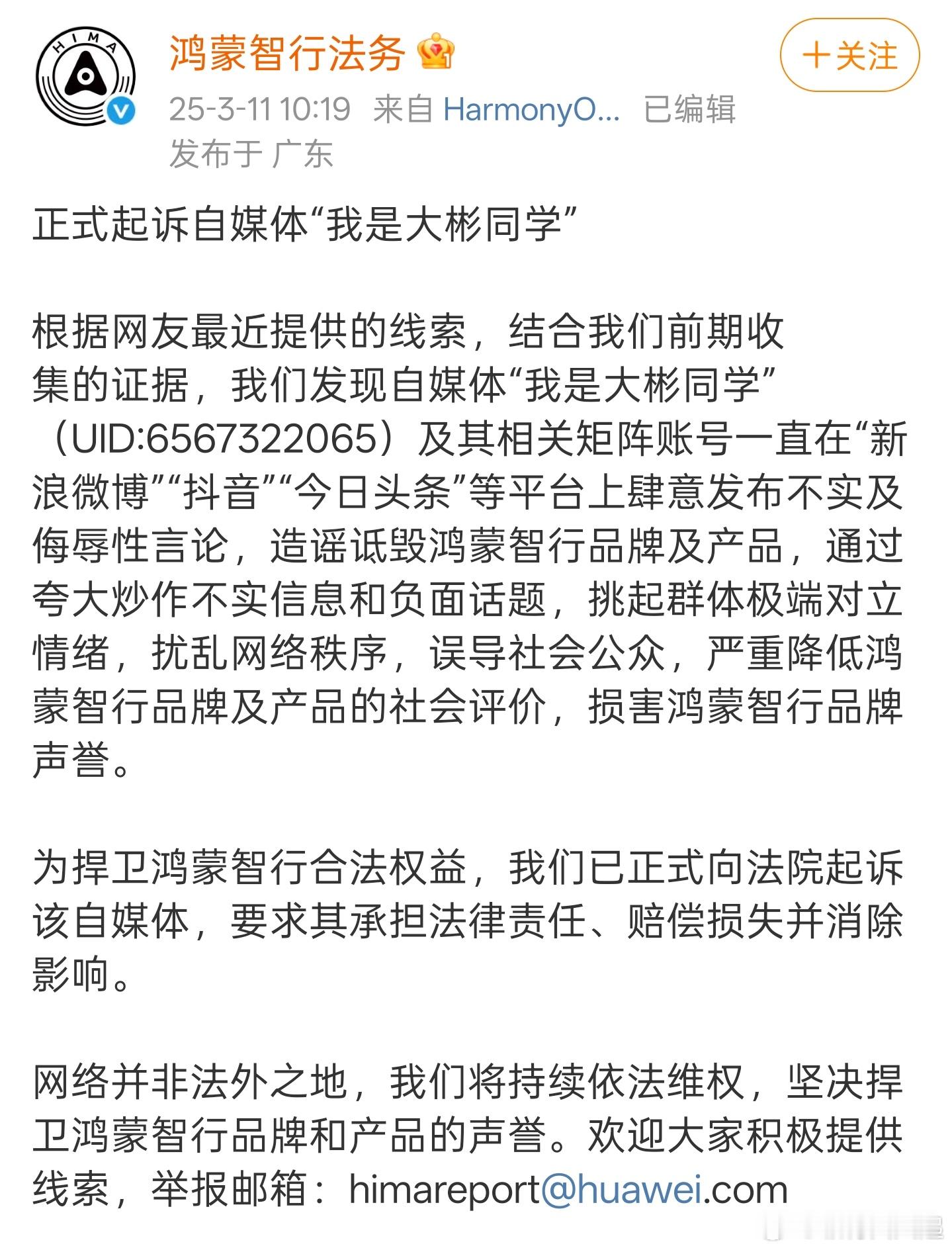 HIMA

鸿蒙智行法务

+关注

25-3-11 10:19 来自 HarmonyO... 已编辑
发布于 广东

正式起诉自媒体“我是大彬同学”

根据网友最近提供的线索，结合我们前期收集的证据，我们发现自媒体“我是大彬同学”（UID:6567322065）及其相关矩阵账号一直在“新浪微博”“抖音”“今日头条”等平台上肆意发布不实及侮辱性言论，造谣诋毁鸿蒙智行品牌及产品，通过夸大炒作不实信息和负面话题，挑起群体极端对立情绪，扰乱网络秩序，误导社会公众，严重降低鸿蒙智行品牌及产品的社会评价，损害鸿蒙智行品牌声誉。

为捍卫鸿蒙智行合法权益，我们已正式向法院起诉该自媒体，要求其承担法律责任、赔偿损失并消除影响。

网络并非法外之地，我们将持续依法维权，坚决捍卫鸿蒙智行品牌和产品的声誉。欢迎大家积极提供线索，举报邮箱：himareport@huawei.com